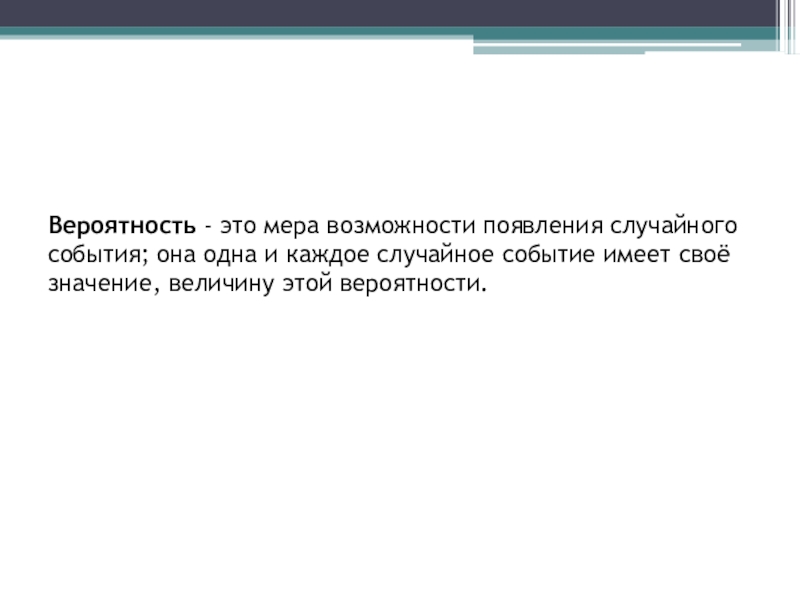 Вероятность - это мера возможности появления случайного события; она одна и каждое случайное событие имеет своё значение, величину этой вероятности.